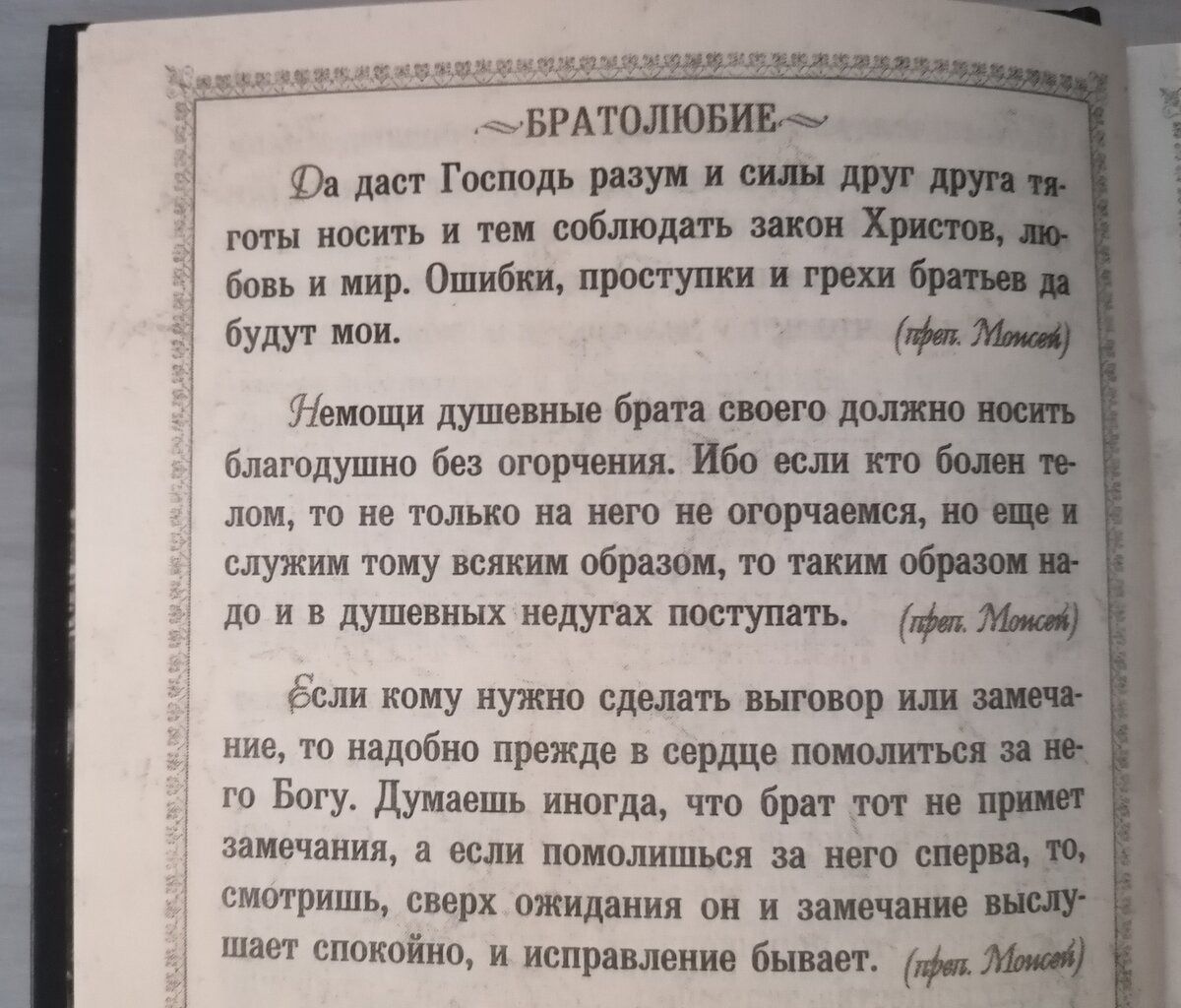 БРАТОЛЮБИЕ

Да даст Господь разум и силы друг друга тяготы носить и тем соблюдать закон Христов, любовь и мир. Ошибки, проступки и грехи братьев да будут мои. (преп. Моисей)

Немощи душевные брата своего должно носить благодушно без огорчения. Ибо если кто болен телом, то не только на него не огорчаемся, но еще и служим тому всяким образом, то таким образом надо и в душевных недугах поступать. (преп. Моисей)

Если кому нужно сделать выговор или замечание, то надобно прежде в сердце помолиться за него Богу. Думаешь иногда, что брат тот не примет замечания, а если помолишься за него сперва, то, смотришь, сверх ожидания он и замечание выслушает спокойно, и исправление бывает. (преп. Моисей)